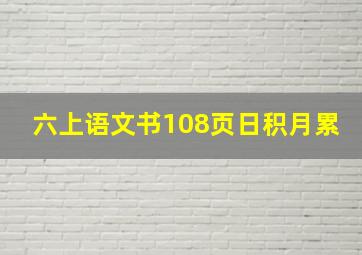 六上语文书108页日积月累